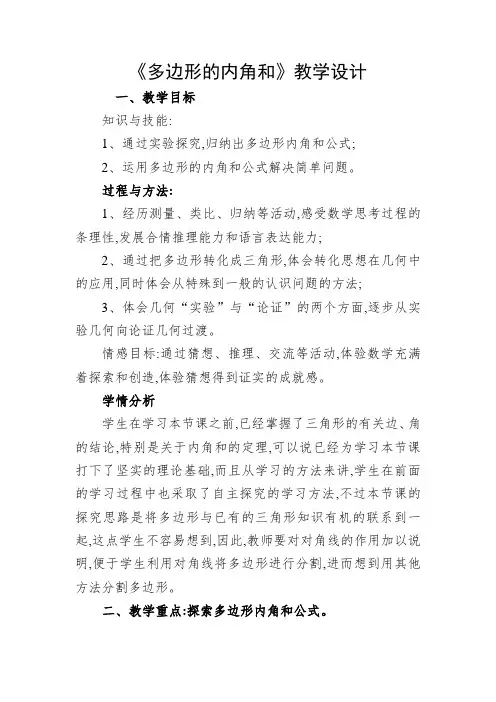 《多边形的内角和》教学设计

一、教学目标

知识与技能:

1、通过实验探究,归纳出多边形内角和公式;

2、运用多边形的内角和公式解决简单问题。

过程与方法:

1、经历测量、类比、归纳等活动,感受数学思考过程的条理性,发展合情推理能力和语言表达能力;

2、通过把多边形转化成三角形,体会转化思想在几何中的应用,同时体会从特殊到一般的认识问题的方法;

3、体会几何“实验”与“论证”的两个方面,逐步从实验几何向论证几何过渡。

情感目标:通过猜想、推理、交流等活动,体验数学充满着探索和创造,体验猜想得到证实的成就感。

学情分析

学生在学习本节课之前,已经掌握了三角形的有关边、角的结论,特别是关于内角和的定理,可以说已经为学习本节课打下了坚实的理论基础,而且从学习的方法来讲,学生在前面的学习过程中也采取了自主探究的学习方法,不过本节课的探究思路是将多边形与已有的三角形知识有机的联系到一起,这点学生不容易想到,因此,教师要对对角线的作用加以说明,便于学生利用对角线将多边形进行分割,进而想到用其他方法分割多边形。

二、教学重点:探索多边形内角和公式。